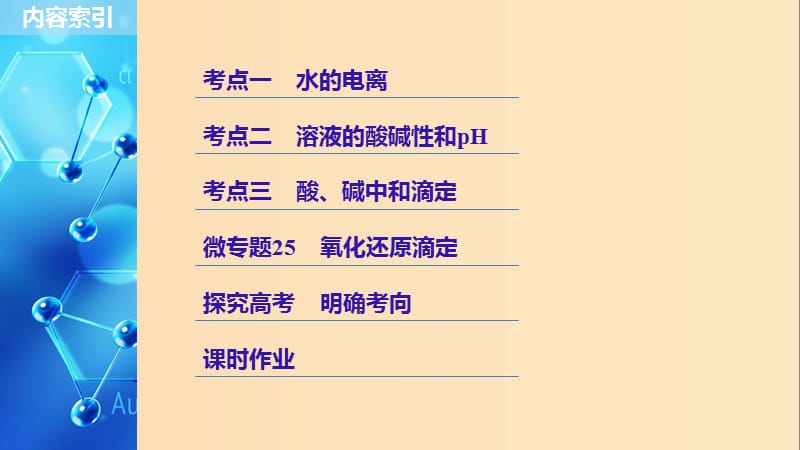 内容索引

考点一 水的电离

考点二 溶液的酸碱性和pH

考点三 酸、碱中和滴定

微专题25 氧化还原滴定

探究高考 明确考向

课时作业